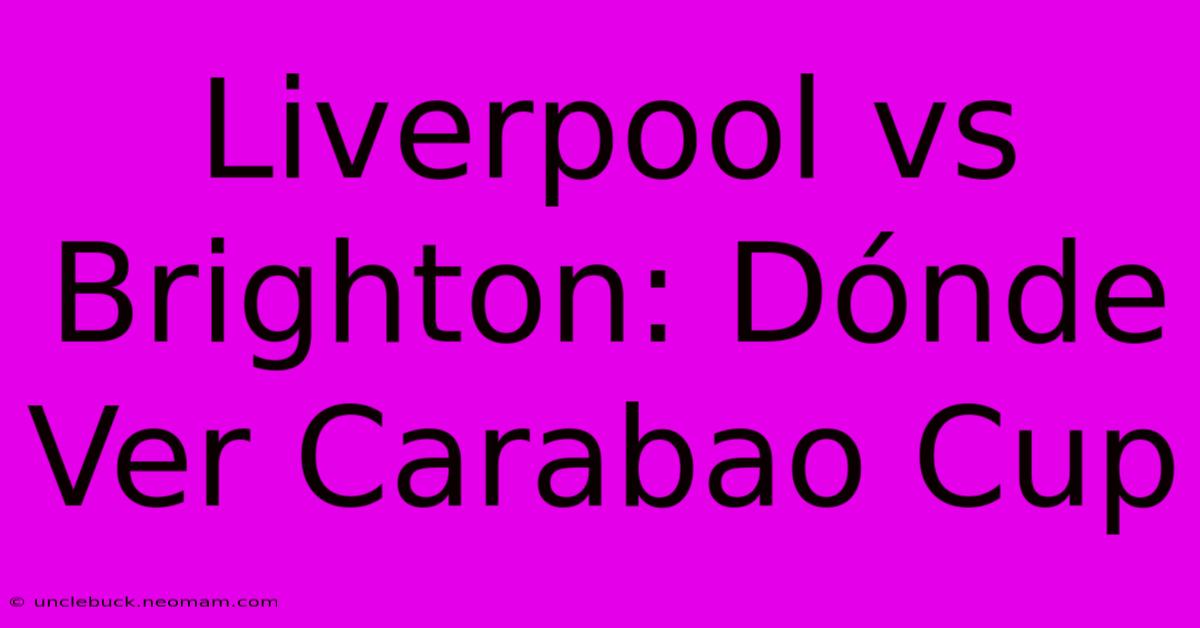 Liverpool vs Brighton: Dónde Ver Carabao Cup

© unclebuck.neomam.com